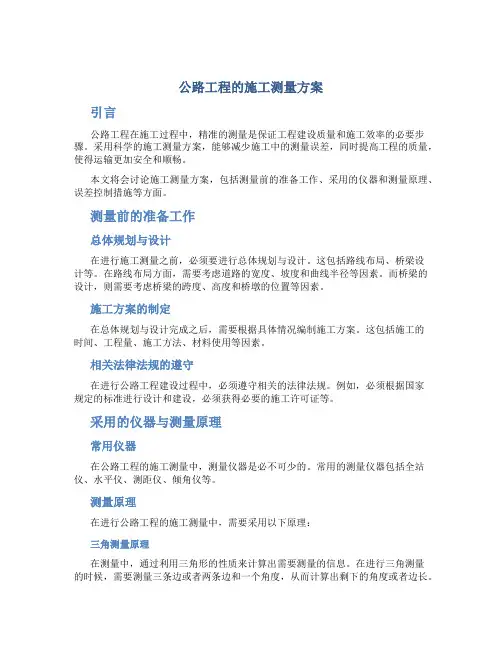 公路工程的施工测量方案

引言

公路工程在施工过程中，精准的测量是保证工程建设质量和施工效率的必要步骤。采用科学的施工测量方案，能够减少施工中的测量误差，同时提高工程的质量，使得运输更加安全和顺畅。

本文将会讨论施工测量方案，包括测量前的准备工作、采用的仪器和测量原理、误差控制措施等方面。

测量前的准备工作

总体规划与设计

在进行施工测量之前，必须要进行总体规划与设计。这包括路线布局、桥梁设计等。在路线布局方面，需要考虑道路的宽度、坡度和曲线半径等因素。而桥梁的设计，则需要考虑桥梁的跨度、高度和桥墩的位置等因素。

施工方案的制定

在总体规划与设计完成之后，需要根据具体情况编制施工方案。这包括施工的时间、工程量、施工方法、材料使用等因素。

相关法律法规的遵守

在进行公路工程建设过程中，必须遵守相关的法律法规。例如，必须根据国家规定的标准进行设计和建设，必须获得必要的施工许可证等。

采用的仪器与测量原理

常用仪器

在公路工程的施工测量中，测量仪器是必不可少的。常用的测量仪器包括全站仪、水平仪、测距仪、倾角仪等。

测量原理

在进行公路工程的施工测量中，需要采用以下原理：

三角测量原理

在测量中，通过利用三角形的性质来计算出需要测量的信息。在进行三角测量的时候，需要测量三条边或者两条边和一个角度，从而计算出剩下的角度或者边长。